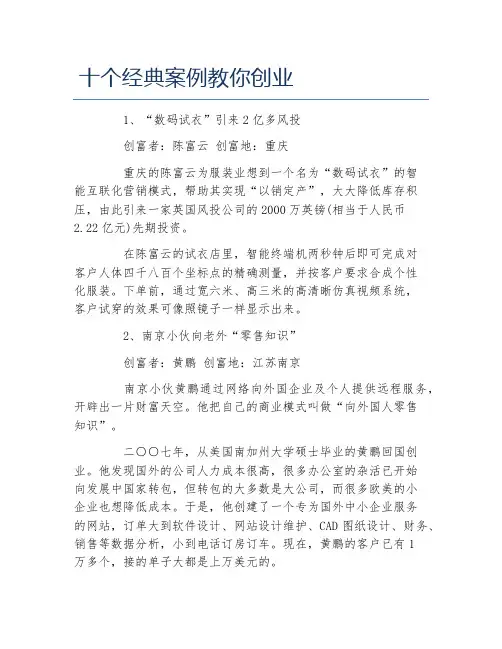 十个经典案例教你创业

1、“数码试衣”引来2亿多风投

创富者：陈富云 创富地：重庆

重庆的陈富云为服装业想到一个名为“数码试衣”的智能互联化营销模式，帮助其实现“以销定产”，大大降低库存积压，由此引来一家英国风投公司的2000万英镑(相当于人民币2.22亿元)先期投资。

在陈富云的试衣店里，智能终端机两秒钟后即可完成对客户人体四千八百个坐标点的精确测量，并按客户要求合成个性化服装。下单前，通过宽六米、高三米的高清晰仿真视频系统，客户试穿的效果可像照镜子一样显示出来。

2、南京小伙向老外“零售知识”

创富者：黄鹏 创富地：江苏南京

南京小伙黄鹏通过网络向外国企业及个人提供远程服务，开辟出一片财富天空。他把自己的商业模式叫做“向外国人零售知识”。

二〇〇七年，从美国南加州大学硕士毕业的黄鹏回国创业。他发现国外的公司人力成本很高，很多办公室的杂活已开始向发展中国家转包，但转包的大多数是大公司，而很多欧美的小企业也想降低成本。于是，他创建了一个专为国外中小企业服务的网站，订单大到软件设计、网站设计维护、CAD图纸设计、财务、销售等数据分析，小到电话订房订车。现在，黄鹏的客户已有1万多个，接的单子大都是上万美元的。